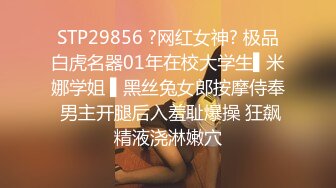 STP29856 ?网红女神? 极品白虎名器01年在校大学生▌米娜学姐 ▌黑丝兔女郎按摩侍奉 男主开腿后入羞耻爆操 狂飙精液浇淋嫩穴